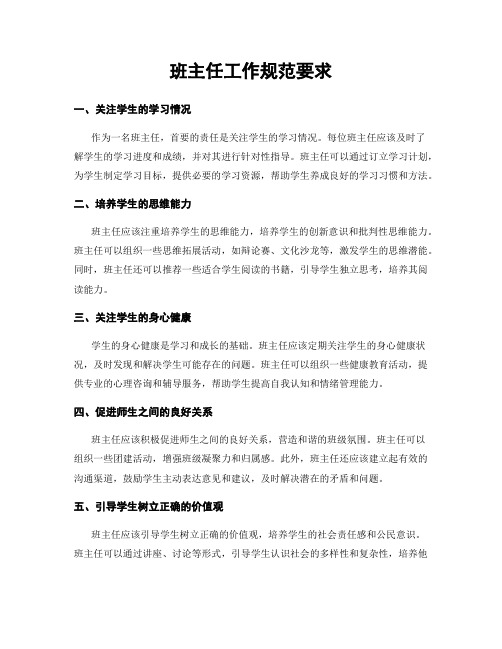 班主任工作规范要求

一、关注学生的学习情况

作为一名班主任，首要的责任是关注学生的学习情况。每位班主任应该及时了解学生的学习进度和成绩，并对其进行针对性指导。班主任可以通过订立学习计划，为学生制定学习目标，提供必要的学习资源，帮助学生养成良好的学习习惯和方法。

二、培养学生的思维能力

班主任应该注重培养学生的思维能力，培养学生的创新意识和批判性思维能力。班主任可以组织一些思维拓展活动，如辩论赛、文化沙龙等，激发学生的思维潜能。同时，班主任还可以推荐一些适合学生阅读的书籍，引导学生独立思考，培养其阅读能力。

三、关注学生的身心健康

学生的身心健康是学习和成长的基础。班主任应该定期关注学生的身心健康状况，及时发现和解决学生可能存在的问题。班主任可以组织一些健康教育活动，提供专业的心理咨询和辅导服务，帮助学生提高自我认知和情绪管理能力。

四、促进师生之间的良好关系

班主任应该积极促进师生之间的良好关系，营造和谐的班级氛围。班主任可以组织一些团建活动，增强班级凝聚力和归属感。此外，班主任还应该建立起有效的沟通渠道，鼓励学生主动表达意见和建议，及时解决潜在的矛盾和问题。

五、引导学生树立正确的价值观

班主任应该引导学生树立正确的价值观，培养学生的社会责任感和公民意识。班主任可以通过讲座、讨论等形式，引导学生认识社会的多样性和复杂性，培养他